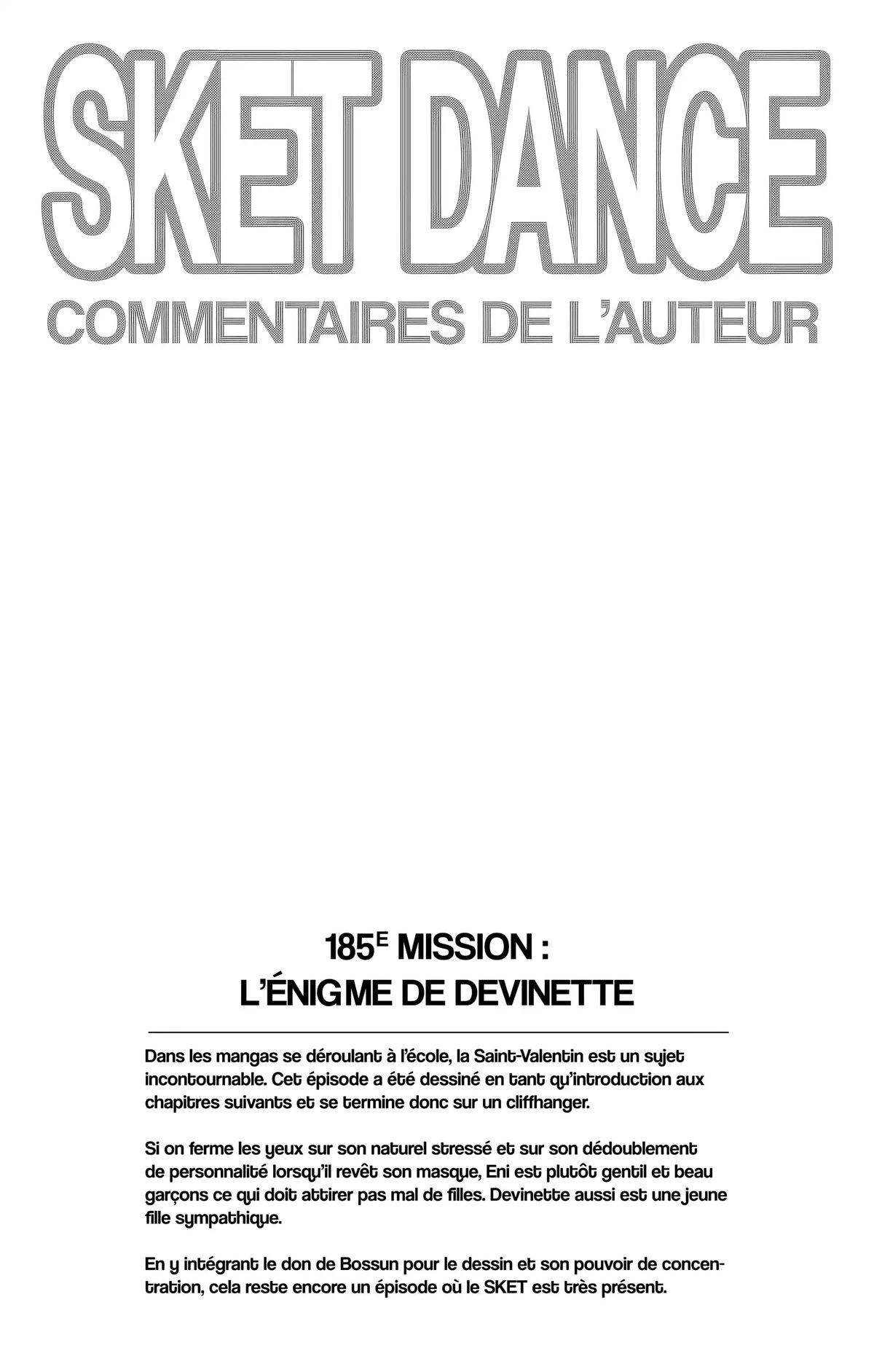 SKET DANCE
COMMENTAIRES DE L'AUTEUR

185$^{E}$ MISSION :
L'ÉNIGME DE DEVINETTE

Dans les mangas se déroulant à l'école, la Saint-Valentin est un sujet incontournable. Cet épisode a été dessiné en tant qu'introduction aux chapitres suivants et se termine donc sur un cliffhanger.

Si on ferme les yeux sur son naturel stressé et sur son dédoublement de personnalité lorsqu'il revêt son masque, Eni est plutôt gentil et beau garçons ce qui doit attirer pas mal de filles. Devinette aussi est une jeune fille sympathique.

En y intégrant le don de Bossun pour le dessin et son pouvoir de concentration, cela reste encore un épisode où le SKET est très présent.